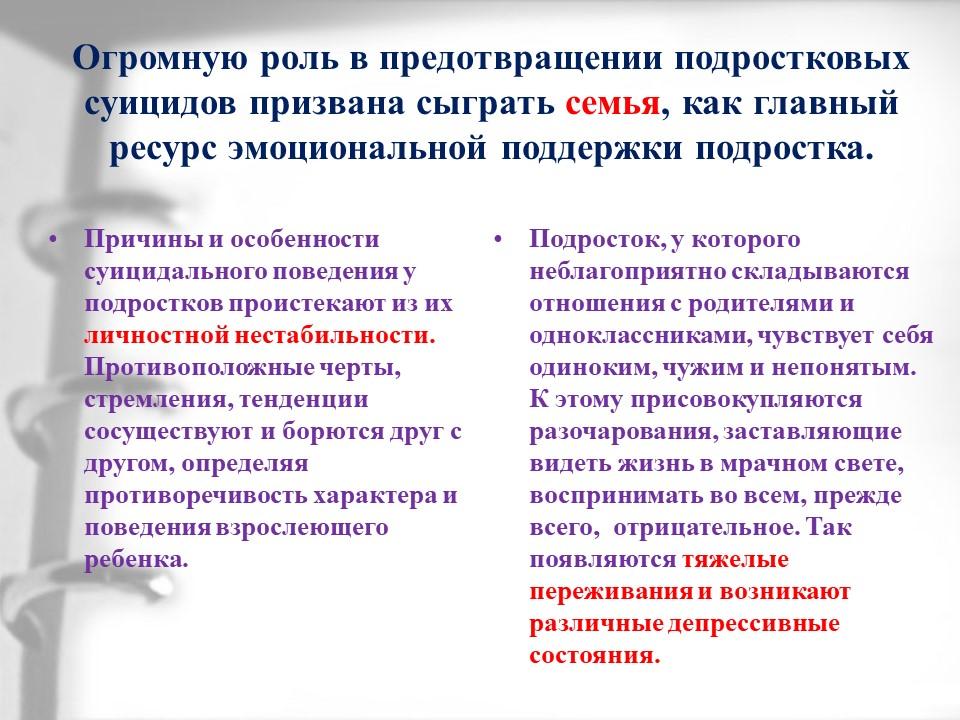 Огромную роль в предотвращении подростковых суицидов призвана сыграть семья, как главный ресурс эмоциональной поддержки подростка.

• Причины и особенности суицидального поведения у подростков проистекают из их личностной нестабильности. Противоположные черты, стремления, тенденции сосуществуют и борются друг с другом, определяя противоречивость характера и поведения взрослеющего ребенка.

• Подросток, у которого неблагоприятно складываются отношения с родителями и одноклассниками, чувствует себя одиноким, чужим и непонятым. К этому присовокупляются разочарования, заставляющие видеть жизнь в мрачном свете, воспринимать во всем, прежде всего, отрицательное. Так появляются тяжелые переживания и возникают различные депрессивные состояния.